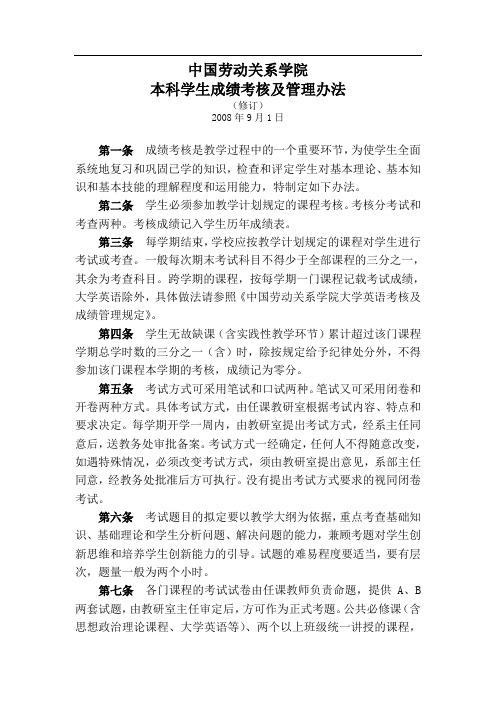 中国劳动关系学院
本科学生成绩考核及管理办法
（修订）
2008 年 9 月 1 日

第一条　成绩考核是教学过程中的一个重要环节，为使学生全面系统地复习和巩固已学的知识，检查和评定学生对基本理论、基本知识和基本技能的理解程度和运用能力，特制定如下办法。

第二条　学生必须参加教学计划规定的课程考核。考核分考试和考查两种。考核成绩记入学生历年成绩表。

第三条　每学期结束，学校应按教学计划规定的课程对学生进行考试或考查。一般每次期末考试科目不得少于全部课程的三分之一，其余为考查科目。跨学期的课程，按每学期一门课程记载考试成绩，大学英语除外，具体做法请参照《中国劳动关系学院大学英语考核及成绩管理规定》。

第四条　学生无故缺课（含实践性教学环节）累计超过该门课程学期总学时数的三分之一（含）时，除按规定给予纪律处分外，不得参加该门课程本学期的考核，成绩记为零分。

第五条　考试方式可采用笔试和口试两种。笔试又可采用闭卷和开卷两种方式。具体考试方式，由任课教研室根据考试内容、特点和要求决定。每学期开学一周内，由教研室提出考试方式，经系主任同意后，送教务处审批备案。考试方式一经确定，任何人不得随意改变，如遇特殊情况，必须改变考试方式，须由教研室提出意见，系部主任同意，经教务处批准后方可执行。没有提出考试方式要求的视同闭卷考试。

第六条　考试题目的拟定要以教学大纲为依据，重点考查基础知识、基础理论和学生分析问题、解决问题的能力，兼顾考题对学生创新思维和培养学生创新能力的引导。试题的难易程度要适当，要有层次，题量一般为两个小时。

第七条　各门课程的考试试卷由任课教师负责命题，提供 A、B 两套试题，由教研室主任审定后，方可作为正式考题。公共必修课（含思想政治理论课程、大学英语等）、两个以上班级统一讲授的课程，